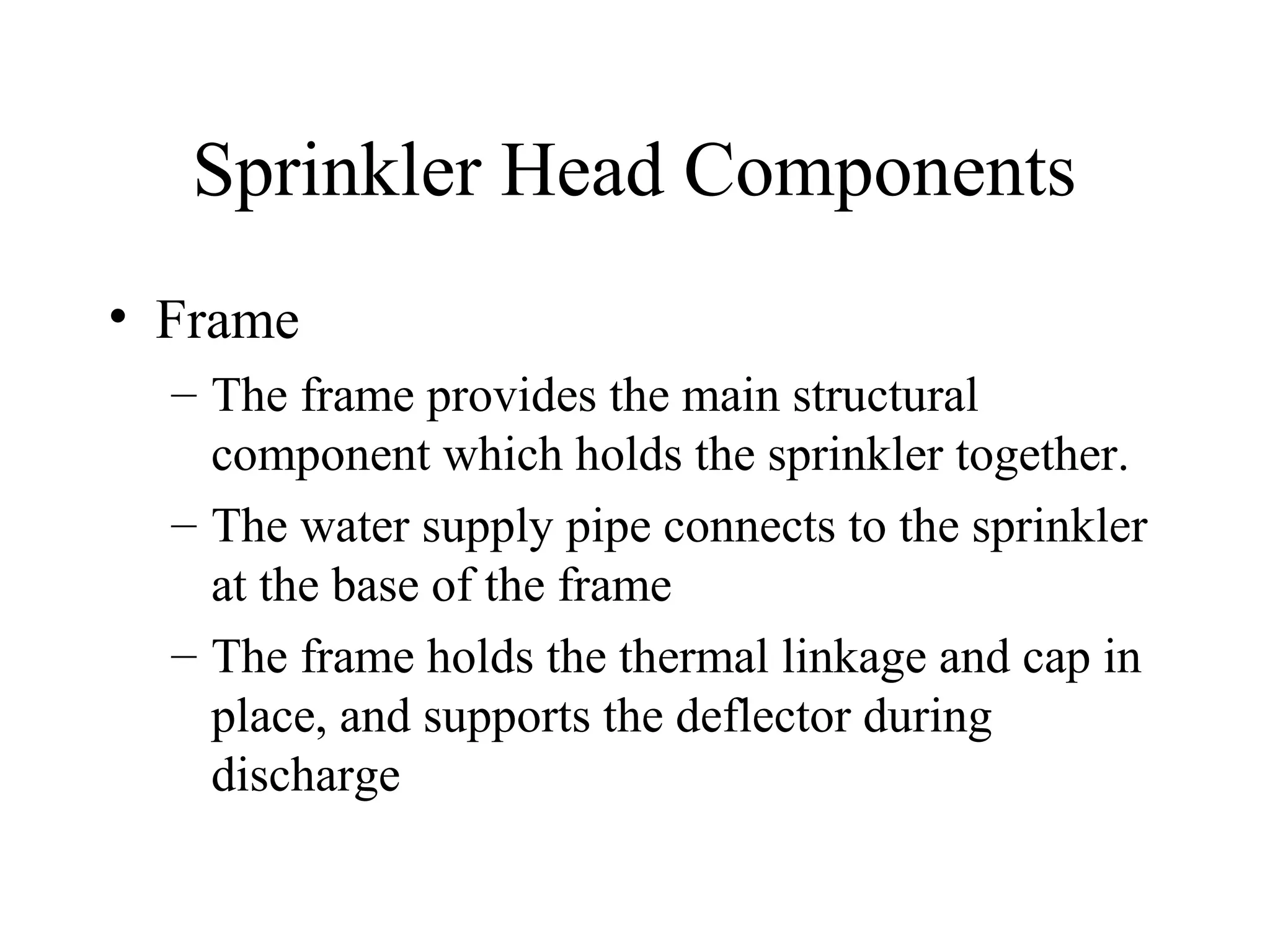 Sprinkler Head Components

• Frame
– The frame provides the main structural component which holds the sprinkler together.
– The water supply pipe connects to the sprinkler at the base of the frame
– The frame holds the thermal linkage and cap in place, and supports the deflector during discharge